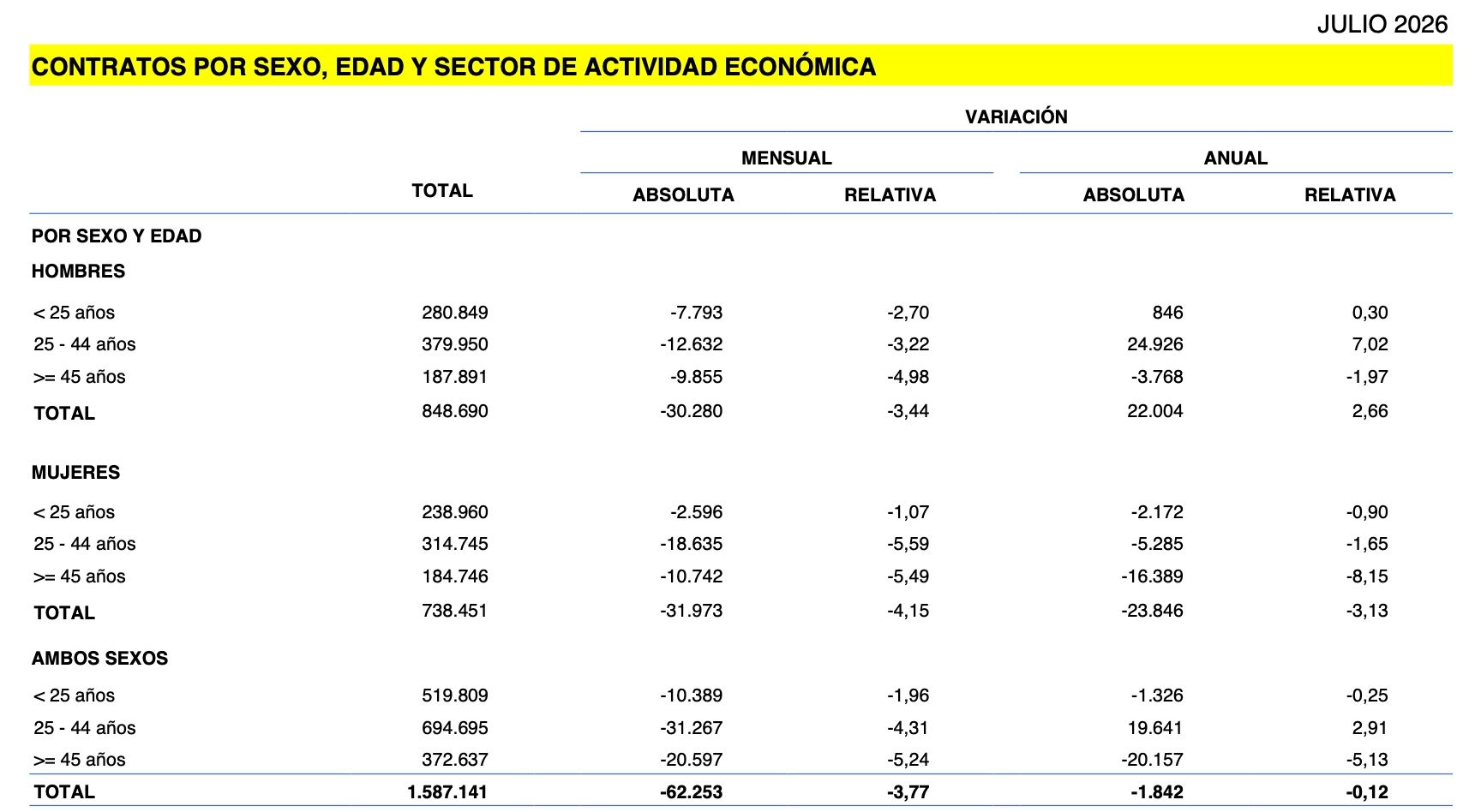 JULIO 2026

CONTRATOS POR SEXO, EDAD Y SECTOR DE ACTIVIDAD ECONÓMICA

| | TOTAL | VARIACIÓN MENSUAL ABSOLUTA | VARIACIÓN MENSUAL RELATIVA | VARIACIÓN ANUAL ABSOLUTA | VARIACIÓN ANUAL RELATIVA |
|---|---|---|---|---|---|
| POR SEXO Y EDAD | | | | | |
| HOMBRES | | | | | |
| < 25 años | 280.849 | -7.793 | -2,70 | 846 | 0,30 |
| 25 - 44 años | 379.950 | -12.632 | -3,22 | 24.926 | 7,02 |
| >= 45 años | 187.891 | -9.855 | -4,98 | -3.768 | -1,97 |
| TOTAL | 848.690 | -30.280 | -3,44 | 22.004 | 2,66 |
| MUJERES | | | | | |
| < 25 años | 238.960 | -2.596 | -1,07 | -2.172 | -0,90 |
| 25 - 44 años | 314.745 | -18.635 | -5,59 | -5.285 | -1,65 |
| >= 45 años | 184.746 | -10.742 | -5,49 | -16.389 | -8,15 |
| TOTAL | 738.451 | -31.973 | -4,15 | -23.846 | -3,13 |
| AMBOS SEXOS | | | | | |
| < 25 años | 519.809 | -10.389 | -1,96 | -1.326 | -0,25 |
| 25 - 44 años | 694.695 | -31.267 | -4,31 | 19.641 | 2,91 |
| >= 45 años | 372.637 | -20.597 | -5,24 | -20.157 | -5,13 |
| TOTAL | 1.587.141 | -62.253 | -3,77 | -1.842 | -0,12 |